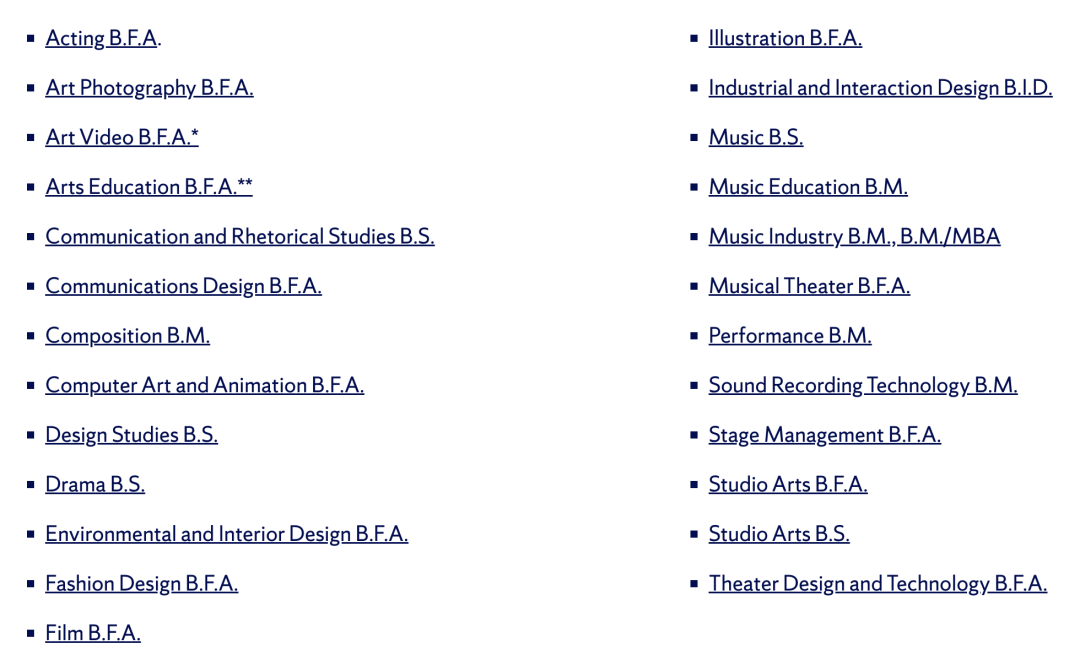 - Acting B.F.A.
- Art Photography B.F.A.
- Art Video B.F.A.*
- Arts Education B.F.A.**
- Communication and Rhetorical Studies B.S.
- Communications Design B.F.A.
- Composition B.M.
- Computer Art and Animation B.F.A.
- Design Studies B.S.
- Drama B.S.
- Environmental and Interior Design B.F.A.
- Fashion Design B.F.A.
- Film B.F.A.

- Illustration B.F.A.
- Industrial and Interaction Design B.I.D.
- Music B.S.
- Music Education B.M.
- Music Industry B.M., B.M./MBA
- Musical Theater B.F.A.
- Performance B.M.
- Sound Recording Technology B.M.
- Stage Management B.F.A.
- Studio Arts B.F.A.
- Studio Arts B.S.
- Theater Design and Technology B.F.A.